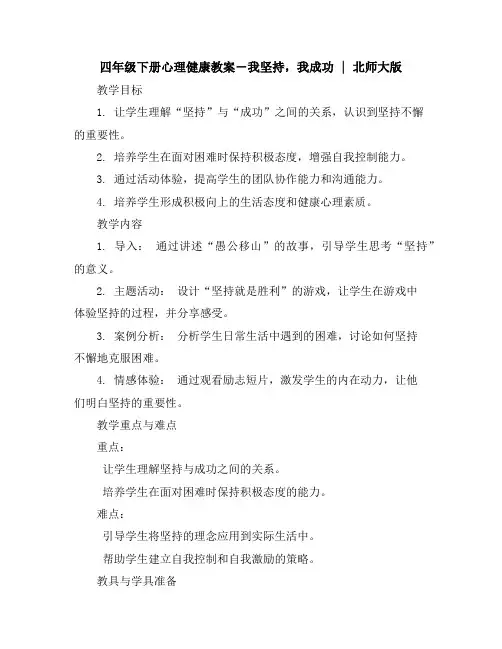 四年级下册心理健康教案－我坚持，我成功 ｜ 北师大版

教学目标

1. 让学生理解“坚持”与“成功”之间的关系，认识到坚持不懈的重要性。

2. 培养学生在面对困难时保持积极态度，增强自我控制能力。

3. 通过活动体验，提高学生的团队协作能力和沟通能力。

4. 培养学生形成积极向上的生活态度和健康心理素质。

教学内容

1. 导入： 通过讲述“愚公移山”的故事，引导学生思考“坚持”的意义。

2. 主题活动： 设计“坚持就是胜利”的游戏，让学生在游戏中体验坚持的过程，并分享感受。

3. 案例分析： 分析学生日常生活中遇到的困难，讨论如何坚持不懈地克服困难。

4. 情感体验： 通过观看励志短片，激发学生的内在动力，让他们明白坚持的重要性。

教学重点与难点

重点：

让学生理解坚持与成功之间的关系。

培养学生在面对困难时保持积极态度的能力。

难点：

引导学生将坚持的理念应用到实际生活中。

帮助学生建立自我控制和自我激励的策略。

教具与学具准备